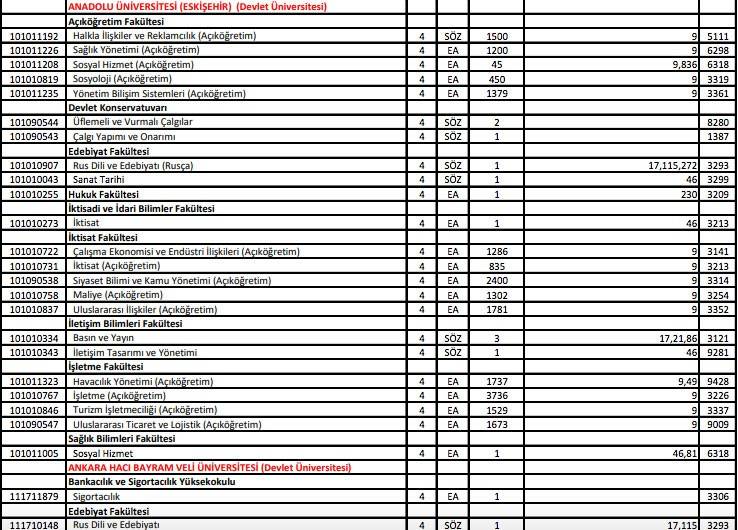 | | ANADOLU ÜNİVERSİTESİ (ESKİŞEHİR) (Devlet Üniversitesi) | | | | | |
|---|---|---|---|---|---|---|
| | Açıköğretim Fakültesi | | | | | |
| 101011192 | Halkla İlişkiler ve Reklamcılık (Açıköğretim) | 4 | SÖZ | 1500 | 9 | 5111 |
| 101011226 | Sağlık Yönetimi (Açıköğretim) | 4 | EA | 1200 | 9 | 6298 |
| 101011208 | Sosyal Hizmet (Açıköğretim) | 4 | EA | 45 | 9,836 | 6318 |
| 101010819 | Sosyoloji (Açıköğretim) | 4 | EA | 450 | 9 | 3319 |
| 101011235 | Yönetim Bilişim Sistemleri (Açıköğretim) | 4 | EA | 1379 | 9 | 3361 |
| | Devlet Konservatuvarı | | | | | |
| 101090544 | Üflemeli ve Vurmalı Çalgılar | 4 | SÖZ | 2 | | 8280 |
| 101090543 | Çalgı Yapımı ve Onarımı | 4 | SÖZ | 1 | | 1387 |
| | Edebiyat Fakültesi | | | | | |
| 101010907 | Rus Dili ve Edebiyatı (Rusça) | 4 | SÖZ | 1 | 17,115,272 | 3293 |
| 101010043 | Sanat Tarihi | 4 | SÖZ | 1 | 46 | 3299 |
| 101010255 | Hukuk Fakültesi | 4 | EA | 1 | 230 | 3209 |
| | İktisadi ve İdari Bilimler Fakültesi | | | | | |
| 101010273 | İktisat | 4 | EA | 1 | 46 | 3213 |
| | İktisat Fakültesi | | | | | |
| 101010722 | Çalışma Ekonomisi ve Endüstri İlişkileri (Açıköğretim) | 4 | EA | 1286 | 9 | 3141 |
| 101010731 | İktisat (Açıköğretim) | 4 | EA | 835 | 9 | 3213 |
| 101090538 | Siyaset Bilimi ve Kamu Yönetimi (Açıköğretim) | 4 | EA | 2400 | 9 | 3314 |
| 101010758 | Maliye (Açıköğretim) | 4 | EA | 1302 | 9 | 3254 |
| 101010837 | Uluslararası İlişkiler (Açıköğretim) | 4 | EA | 1781 | 9 | 3352 |
| | İletişim Bilimleri Fakültesi | | | | | |
| 101010334 | Basın ve Yayın | 4 | SÖZ | 3 | 17,21,86 | 3121 |
| 101010343 | İletişim Tasarımı ve Yönetimi | 4 | SÖZ | 1 | 46 | 9281 |
| | İşletme Fakültesi | | | | | |
| 101011323 | Havacılık Yönetimi (Açıköğretim) | 4 | EA | 1737 | 9,49 | 9428 |
| 101010767 | İşletme (Açıköğretim) | 4 | EA | 3736 | 9 | 3226 |
| 101010846 | Turizm İşletmeciliği (Açıköğretim) | 4 | EA | 1529 | 9 | 3337 |
| 101090547 | Uluslararası Ticaret ve Lojistik (Açıköğretim) | 4 | EA | 1673 | 9 | 9009 |
| | Sağlık Bilimleri Fakültesi | | | | | |
| 101011005 | Sosyal Hizmet | 4 | EA | 1 | 46,81 | 6318 |
| | ANKARA HACI BAYRAM VELİ ÜNİVERSİTESİ (Devlet Üniversitesi) | | | | | |
| | Bankacılık ve Sigortacılık Yüksekokulu | | | | | |
| 111711879 | Sigortacılık | 4 | EA | 1 | | 3306 |
| | Edebiyat Fakültesi | | | | | |
| 111710148 | Rus Dili ve Edebiyatı | 4 | SÖZ | 1 | 17,115 | 3293 |